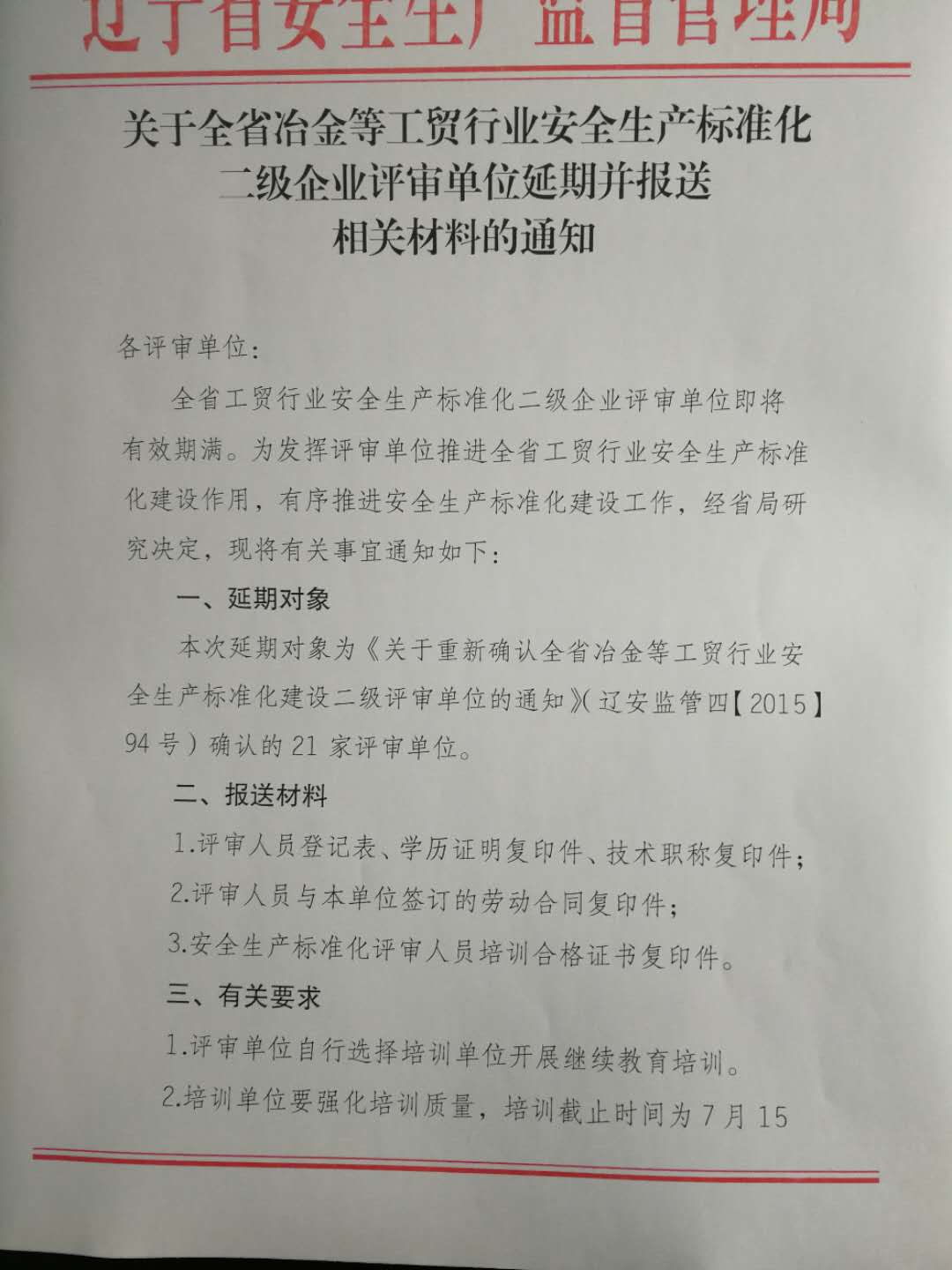 辽宁省安全生产监督管理局

关于全省冶金等工贸行业安全生产标准化二级企业评审单位延期并报送相关材料的通知

各评审单位:

全省工贸行业安全生产标准化二级企业评审单位即将有效期满。为发挥评审单位推进全省工贸行业安全生产标准化建设作用，有序推进安全生产标准化建设工作，经省局研究决定，现将有关事宜通知如下:

一、延期对象

本次延期对象为《关于重新确认全省冶金等工贸行业安全生产标准化建设二级评审单位的通知》(辽安监管四【2015】94号）确认的21家评审单位。

二、报送材料

1.评审人员登记表、学历证明复印件、技术职称复印件;

2.评审人员与本单位签订的劳动合同复印件;

3.安全生产标准化评审人员培训合格证书复印件。

三、有关要求

1.评审单位自行选择培训单位开展继续教育培训。

2.培训单位要强化培训质量，培训截止时间为7月15